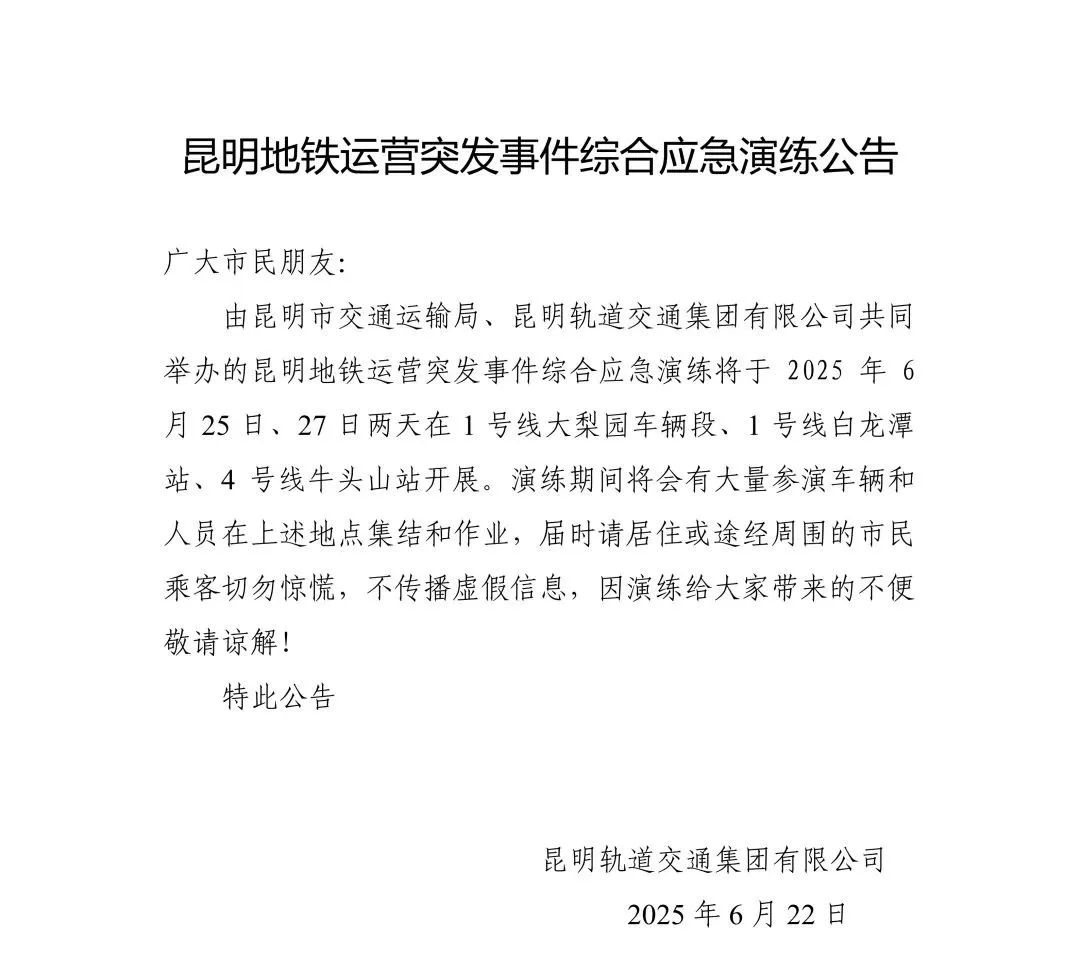 昆明地铁运营突发事件综合应急演练公告

广大市民朋友:

由昆明市交通运输局、昆明轨道交通集团有限公司共同举办的昆明地铁运营突发事件综合应急演练将于 2025 年 6 月 25 日、27 日两天在 1 号线大梨园车辆段、1 号线白龙潭站、4 号线牛头山站开展。演练期间将会有大量参演车辆和人员在上述地点集结和作业，届时请居住或途经周围的市民乘客切勿惊慌，不传播虚假信息，因演练给大家带来的不便敬请谅解!

特此公告

昆明轨道交通集团有限公司

2025 年 6 月 22 日